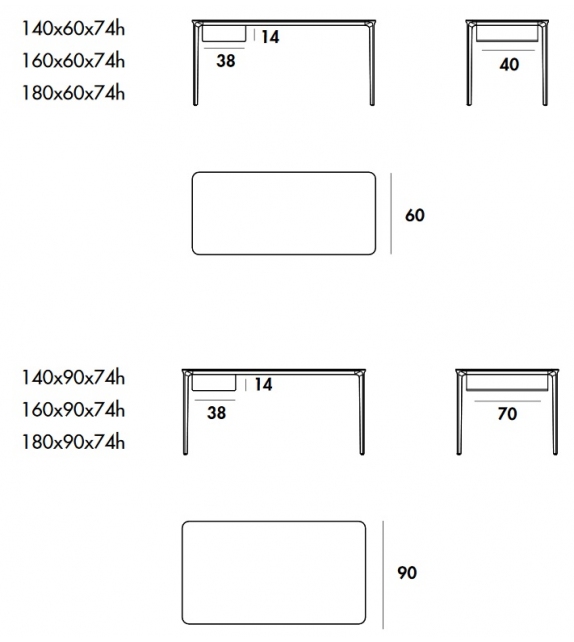 140x60x74h
160x60x74h
180x60x74h

14
38
40

60

140x90x74h
160x90x74h
180x90x74h

14
38
70

90